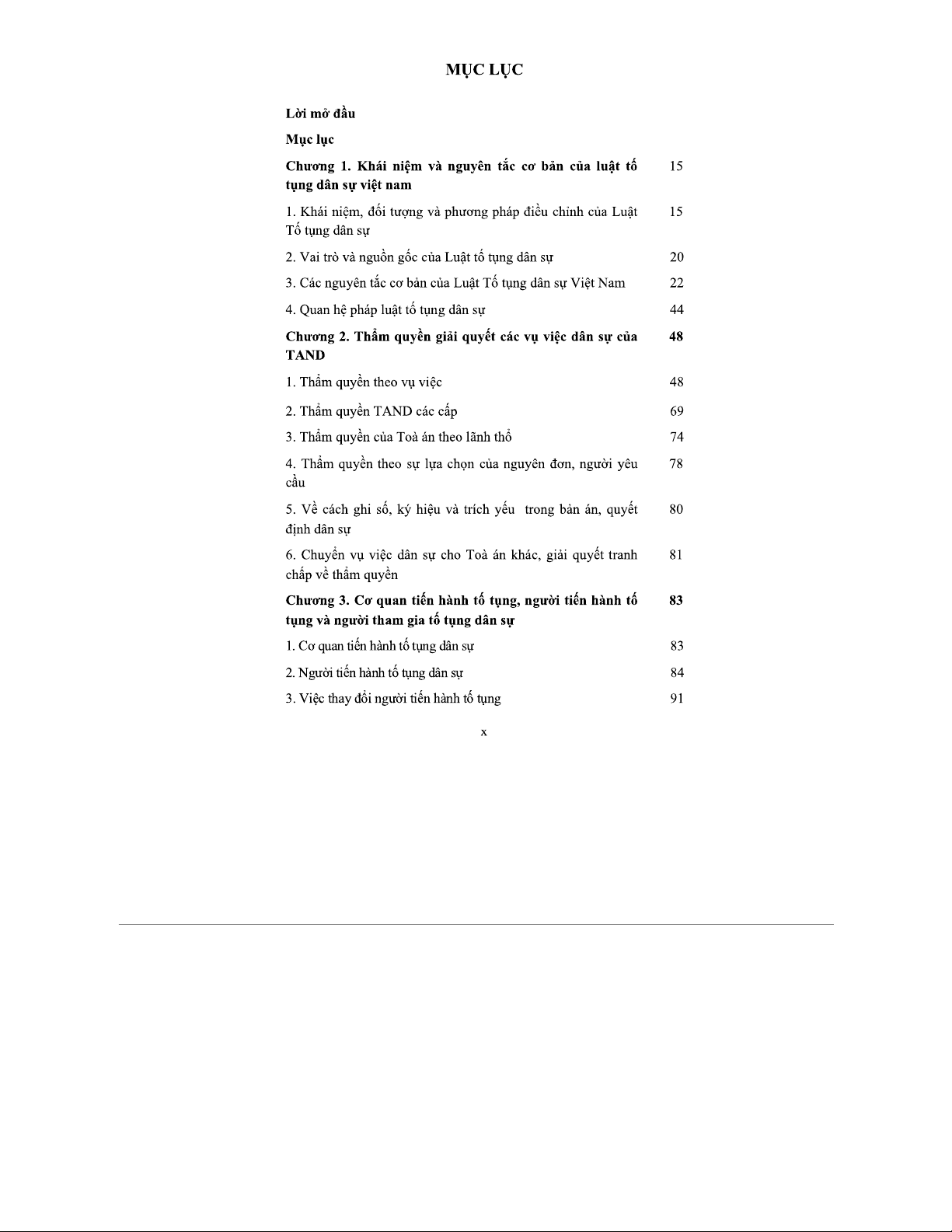 MỤC LỤC

| | |
|---|---|
| Lời mở đầu | |
| Mục lục | |
| Chương 1. Khái niệm và nguyên tắc cơ bản của luật tố tụng dân sự việt nam | 15 |
| 1. Khái niệm, đối tượng và phương pháp điều chỉnh của Luật Tố tụng dân sự | 15 |
| 2. Vai trò và nguồn gốc của Luật tố tụng dân sự | 20 |
| 3. Các nguyên tắc cơ bản của Luật Tố tụng dân sự Việt Nam | 22 |
| 4. Quan hệ pháp luật tố tụng dân sự | 44 |
| Chương 2. Thẩm quyền giải quyết các vụ việc dân sự của TAND | 48 |
| 1. Thẩm quyền theo vụ việc | 48 |
| 2. Thẩm quyền TAND các cấp | 69 |
| 3. Thẩm quyền của Toà án theo lãnh thổ | 74 |
| 4. Thẩm quyền theo sự lựa chọn của nguyên đơn, người yêu cầu | 78 |
| 5. Về cách ghi số, ký hiệu và trích yếu trong bản án, quyết định dân sự | 80 |
| 6. Chuyển vụ việc dân sự cho Toà án khác, giải quyết tranh chấp về thẩm quyền | 81 |
| Chương 3. Cơ quan tiến hành tố tụng, người tiến hành tố tụng và người tham gia tố tụng dân sự | 83 |
| 1. Cơ quan tiến hành tố tụng dân sự | 83 |
| 2. Người tiến hành tố tụng dân sự | 84 |
| 3. Việc thay đổi người tiến hành tố tụng | 91 |

x